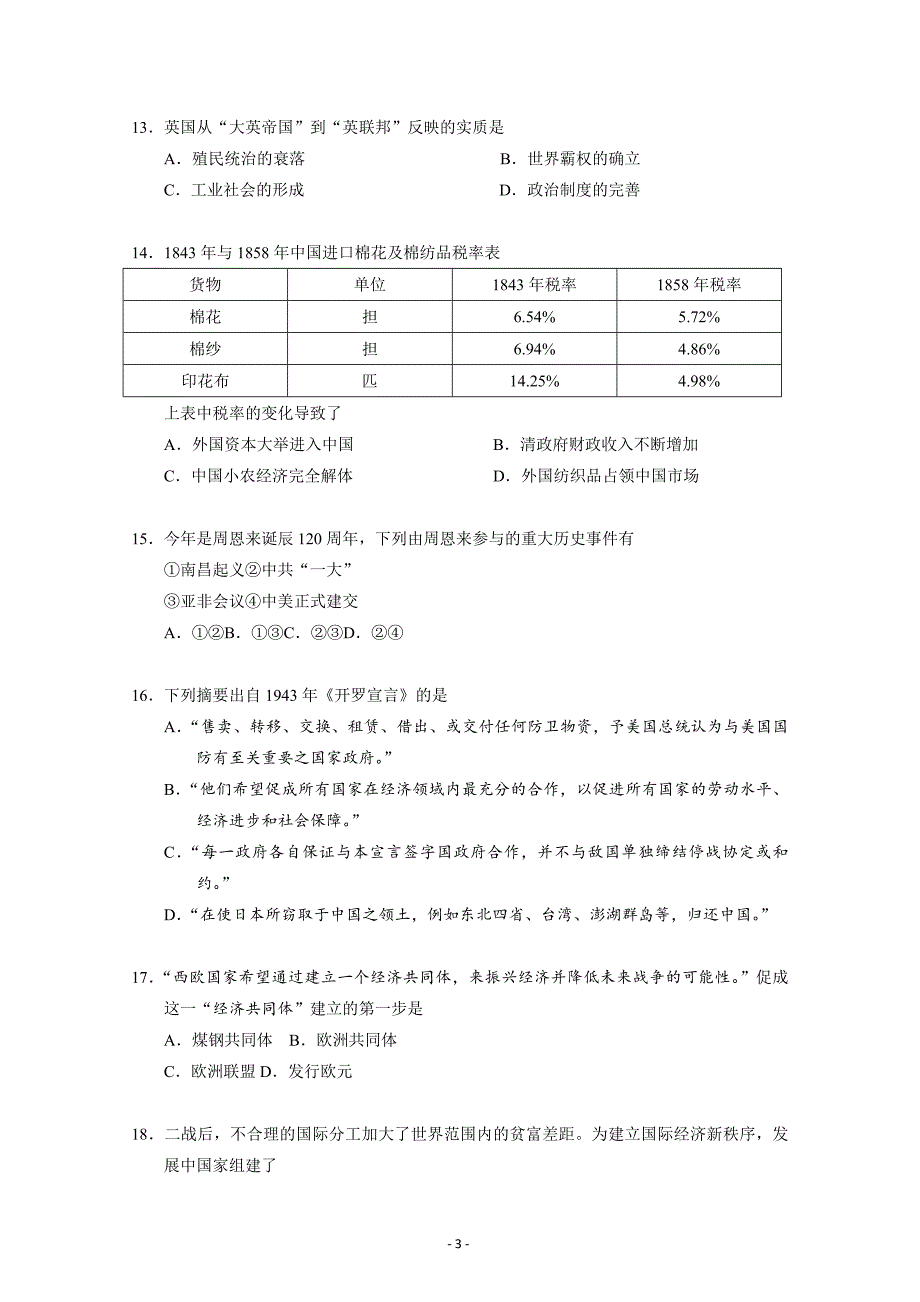 13．英国从“大英帝国”到“英联邦”反映的实质是

A．殖民统治的衰落

B．世界霸权的确立

C．工业社会的形成

D．政治制度的完善

14．1843 年与 1858 年中国进口棉花及棉纺品税率表

| 货物 | 单位 | 1843 年税率 | 1858 年税率 |
|---|---|---|---|
| 棉花 | 担 | 6.54% | 5.72% |
| 棉纱 | 担 | 6.94% | 4.86% |
| 印花布 | 匹 | 14.25% | 4.98% |

上表中税率的变化导致了

A．外国资本大举进入中国

B．清政府财政收入不断增加

C．中国小农经济完全解体

D．外国纺织品占领中国市场

15．今年是周恩来诞辰 120 周年，下列由周恩来参与的重大历史事件有

①南昌起义②中共“一大”

③亚非会议④中美正式建交

A．①②B．①③C．②③D．②④

16．下列摘要出自 1943 年《开罗宣言》的是

A．“售卖、转移、交换、租赁、借出、或交付任何防卫物资，予美国总统认为与美国国防有至关重要之国家政府。”

B．“他们希望促成所有国家在经济领域内最充分的合作，以促进所有国家的劳动水平、经济进步和社会保障。”

C．“每一政府各自保证与本宣言签字国政府合作，并不与敌国单独缔结停战协定或和约。”

D．“在使日本所窃取于中国之领土，例如东北四省、台湾、澎湖群岛等，归还中国。”

17．“西欧国家希望通过建立一个经济共同体，来振兴经济并降低未来战争的可能性。”促成这一“经济共同体”建立的第一步是

A．煤钢共同体 B．欧洲共同体

C．欧洲联盟 D．发行欧元

18．二战后，不合理的国际分工加大了世界范围内的贫富差距。为建立国际经济新秩序，发展中国家组建了

- 3 -